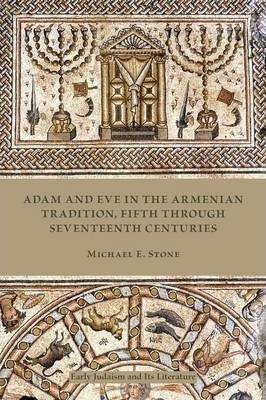 ADAM AND EVE IN THE ARMENIAN TRADITION, FIFTH THROUGH SEVENTEENTH CENTURIES

MICHAEL E. STONE

Early Judaism and Its Literature